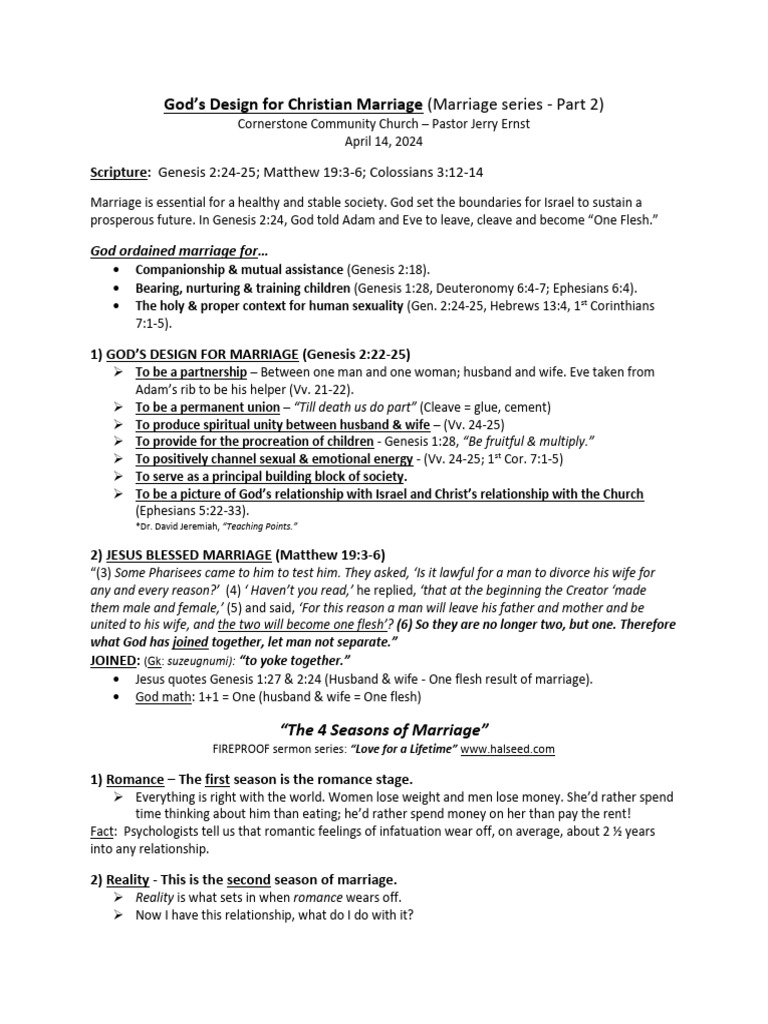 God's Design for Christian Marriage (Marriage series - Part 2)
Cornerstone Community Church – Pastor Jerry Ernst
April 14, 2024

Scripture: Genesis 2:24-25; Matthew 19:3-6; Colossians 3:12-14

Marriage is essential for a healthy and stable society. God set the boundaries for Israel to sustain a prosperous future. In Genesis 2:24, God told Adam and Eve to leave, cleave and become "One Flesh."

God ordained marriage for...
• Companionship & mutual assistance (Genesis 2:18).
• Bearing, nurturing & training children (Genesis 1:28, Deuteronomy 6:4-7; Ephesians 6:4).
• The holy & proper context for human sexuality (Gen. 2:24-25, Hebrews 13:4, 1st Corinthians 7:1-5).

1) GOD'S DESIGN FOR MARRIAGE (Genesis 2:22-25)
➢ To be a partnership – Between one man and one woman; husband and wife. Eve taken from Adam's rib to be his helper (Vv. 21-22).
➢ To be a permanent union – "Till death us do part" (Cleave = glue, cement)
➢ To produce spiritual unity between husband & wife – (Vv. 24-25)
➢ To provide for the procreation of children - Genesis 1:28, "Be fruitful & multiply."
➢ To positively channel sexual & emotional energy - (Vv. 24-25; 1st Cor. 7:1-5)
➢ To serve as a principal building block of society.
➢ To be a picture of God's relationship with Israel and Christ's relationship with the Church (Ephesians 5:22-33).
*Dr. David Jeremiah, "Teaching Points."

2) JESUS BLESSED MARRIAGE (Matthew 19:3-6)
"(3) Some Pharisees came to him to test him. They asked, 'Is it lawful for a man to divorce his wife for any and every reason?' (4) ' Haven't you read,' he replied, 'that at the beginning the Creator 'made them male and female,' (5) and said, 'For this reason a man will leave his father and mother and be united to his wife, and the two will become one flesh'? (6) So they are no longer two, but one. Therefore what God has joined together, let man not separate."
JOINED: (Gk: suzeugnumi): "to yoke together."
• Jesus quotes Genesis 1:27 & 2:24 (Husband & wife - One flesh result of marriage).
• God math: 1+1 = One (husband & wife = One flesh)

"The 4 Seasons of Marriage"
FIREPROOF sermon series: "Love for a Lifetime" www.halseed.com

1) Romance – The first season is the romance stage.
➢ Everything is right with the world. Women lose weight and men lose money. She'd rather spend time thinking about him than eating; he'd rather spend money on her than pay the rent!
Fact: Psychologists tell us that romantic feelings of infatuation wear off, on average, about 2 ½ years into any relationship.

2) Reality - This is the second season of marriage.
➢ Reality is what sets in when romance wears off.
➢ Now I have this relationship, what do I do with it?